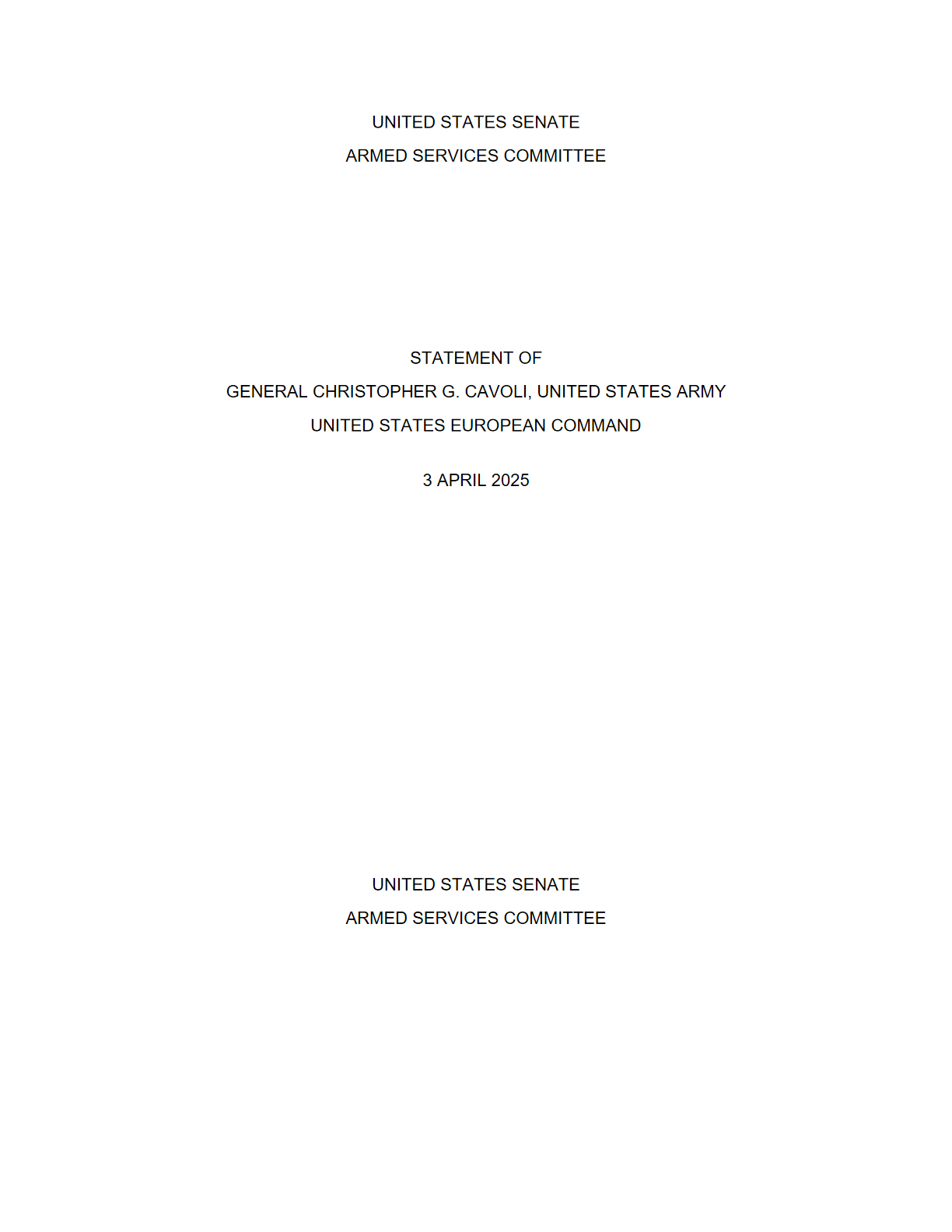 UNITED STATES SENATE
ARMED SERVICES COMMITTEE

STATEMENT OF
GENERAL CHRISTOPHER G. CAVOLI, UNITED STATES ARMY
UNITED STATES EUROPEAN COMMAND

3 APRIL 2025

UNITED STATES SENATE
ARMED SERVICES COMMITTEE